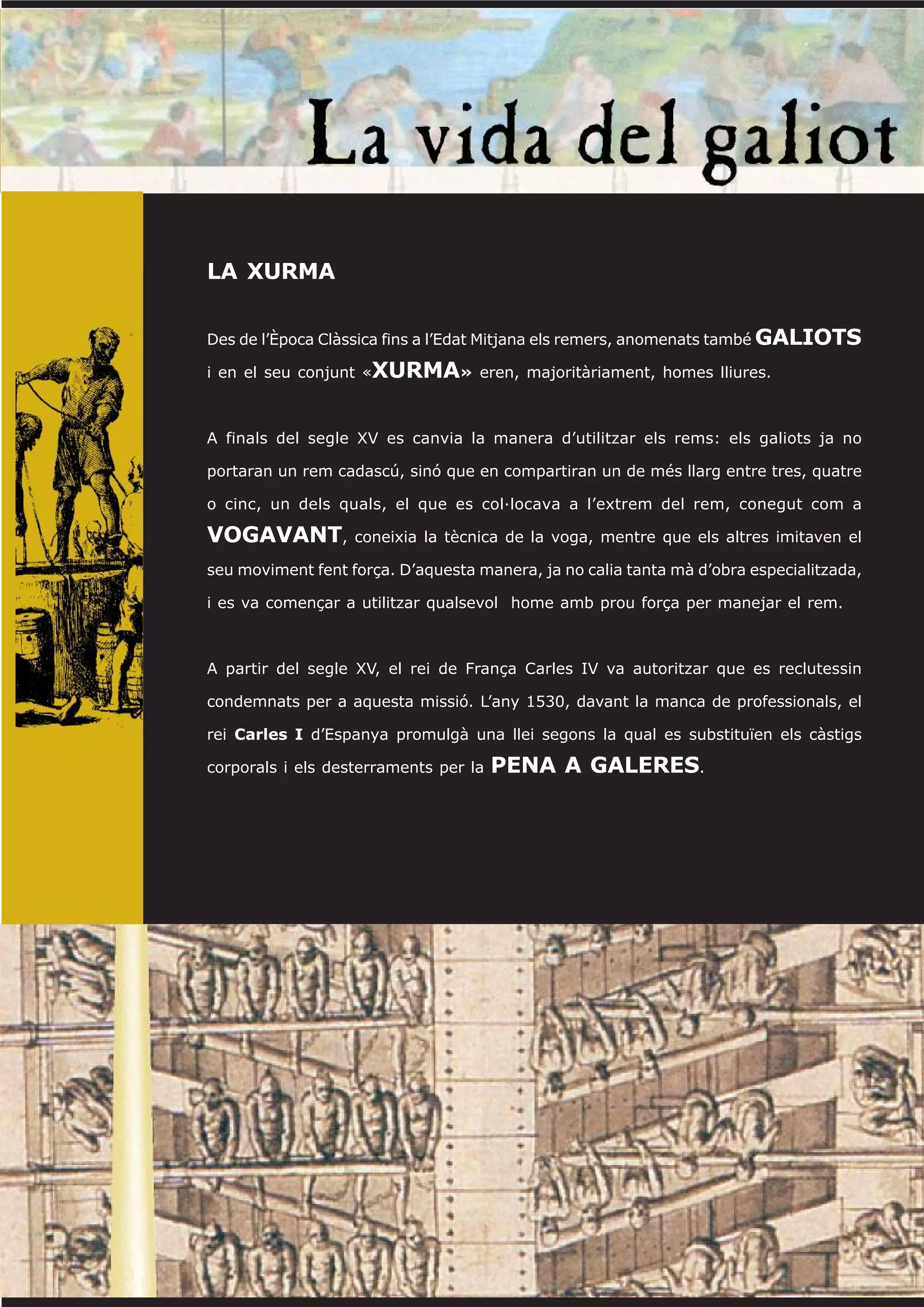 La vida del galiot

LA XURMA

Des de l'Època Clàssica fins a l'Edat Mitjana els remers, anomenats també GALIOTS i en el seu conjunt «XURMA» eren, majoritàriament, homes lliures.

A finals del segle XV es canvia la manera d'utilitzar els rems: els galiots ja no portaran un rem cadascú, sinó que en compartiran un de més llarg entre tres, quatre o cinc, un dels quals, el que es col·locava a l'extrem del rem, conegut com a VOGAVANT, coneixia la tècnica de la voga, mentre que els altres imitaven el seu moviment fent força. D'aquesta manera, ja no calia tanta mà d'obra especialitzada, i es va començar a utilitzar qualsevol home amb prou força per manejar el rem.

A partir del segle XV, el rei de França Carles IV va autoritzar que es reclutessin condemnats per a aquesta missió. L'any 1530, davant la manca de professionals, el rei Carles I d'Espanya promulgà una llei segons la qual es substituïen els càstigs corporals i els desterraments per la PENA A GALERES.